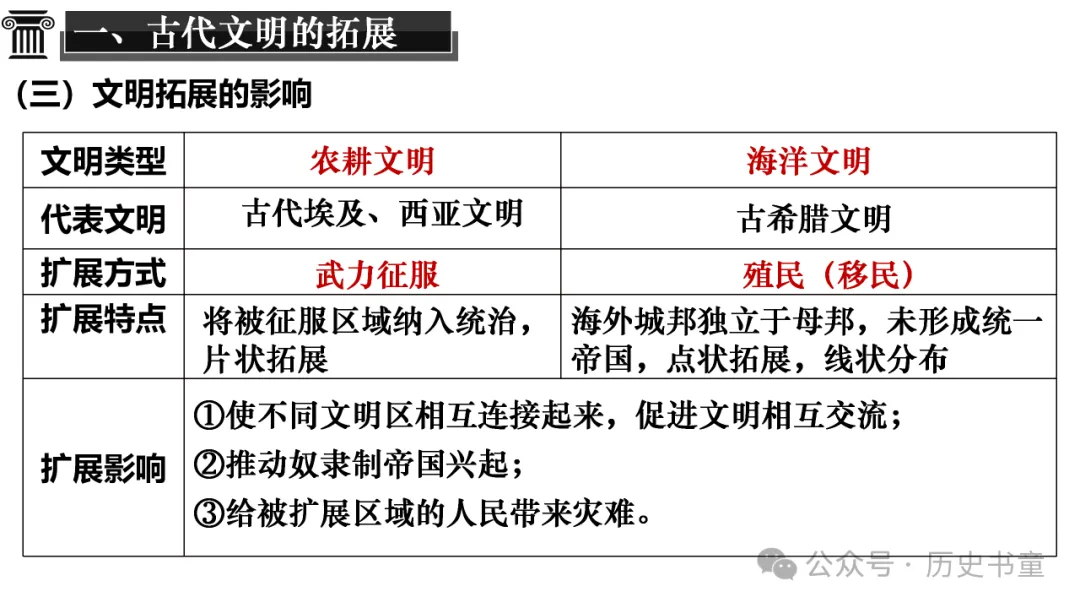 一、古代文明的拓展

（三）文明拓展的影响

| 文明类型 | 农耕文明 | 海洋文明 |
|---|---|---|
| 代表文明 | 古代埃及、西亚文明 | 古希腊文明 |
| 扩展方式 | 武力征服 | 殖民（移民） |
| 扩展特点 | 将被征服区域纳入统治，片状拓展 | 海外城邦独立于母邦，未形成统一帝国，点状拓展，线状分布 |
| 扩展影响 | ①使不同文明区相互连接起来，促进文明相互交流；②推动奴隶制帝国兴起；③给被扩展区域的人民带来灾难。 | |

公众号 · 历史书童